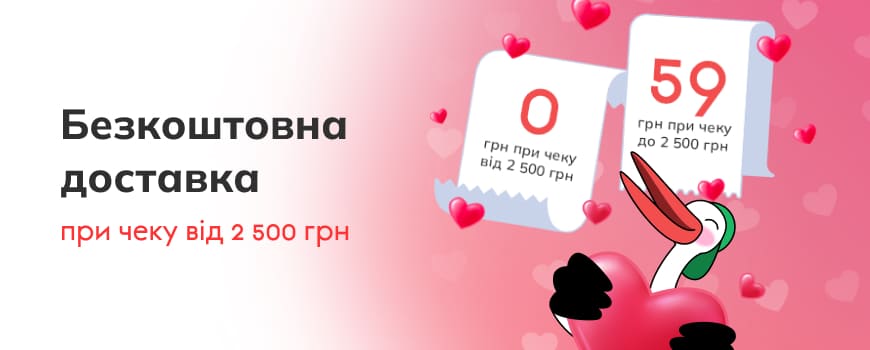 Безкоштовна доставка

при чеку від 2 500 грн

0
грн при чеку від 2 500 грн

59
грн при чеку до 2 500 грн